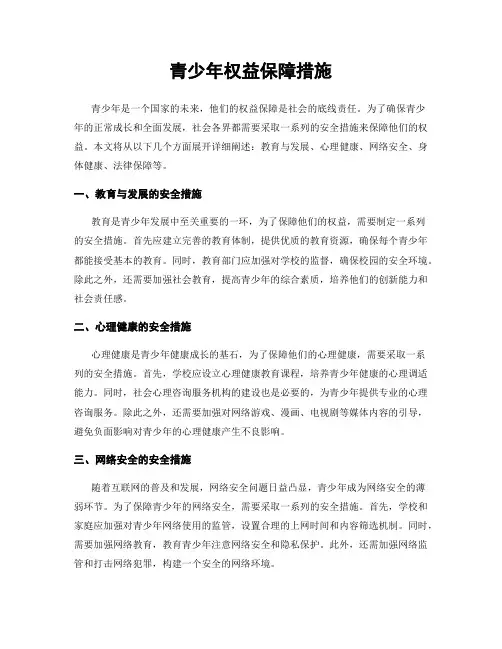 青少年权益保障措施

青少年是一个国家的未来，他们的权益保障是社会的底线责任。为了确保青少年的正常成长和全面发展，社会各界都需要采取一系列的安全措施来保障他们的权益。本文将从以下几个方面展开详细阐述：教育与发展、心理健康、网络安全、身体健康、法律保障等。

一、教育与发展的安全措施

教育是青少年发展中至关重要的一环，为了保障他们的权益，需要制定一系列的安全措施。首先应建立完善的教育体制，提供优质的教育资源，确保每个青少年都能接受基本的教育。同时，教育部门应加强对学校的监督，确保校园的安全环境。除此之外，还需要加强社会教育，提高青少年的综合素质，培养他们的创新能力和社会责任感。

二、心理健康的安全措施

心理健康是青少年健康成长的基石，为了保障他们的心理健康，需要采取一系列的安全措施。首先，学校应设立心理健康教育课程，培养青少年健康的心理调适能力。同时，社会心理咨询服务机构的建设也是必要的，为青少年提供专业的心理咨询服务。除此之外，还需要加强对网络游戏、漫画、电视剧等媒体内容的引导，避免负面影响对青少年的心理健康产生不良影响。

三、网络安全的安全措施

随着互联网的普及和发展，网络安全问题日益凸显，青少年成为网络安全的薄弱环节。为了保障青少年的网络安全，需要采取一系列的安全措施。首先，学校和家庭应加强对青少年网络使用的监管，设置合理的上网时间和内容筛选机制。同时，需要加强网络教育，教育青少年注意网络安全和隐私保护。此外，还需加强网络监管和打击网络犯罪，构建一个安全的网络环境。